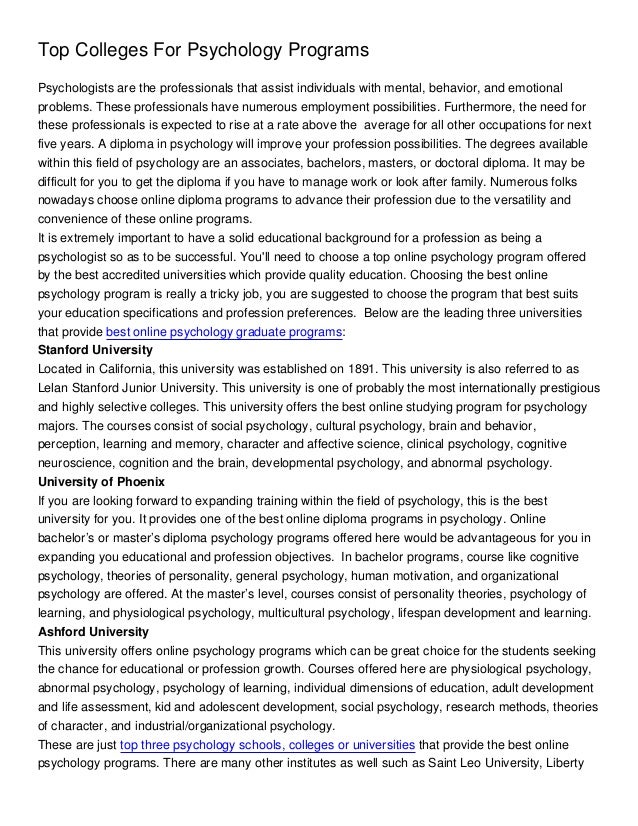 Top Colleges For Psychology Programs

Psychologists are the professionals that assist individuals with mental, behavior, and emotional problems. These professionals have numerous employment possibilities. Furthermore, the need for these professionals is expected to rise at a rate above the average for all other occupations for next five years. A diploma in psychology will improve your profession possibilities. The degrees available within this field of psychology are an associates, bachelors, masters, or doctoral diploma. It may be difficult for you to get the diploma if you have to manage work or look after family. Numerous folks nowadays choose online diploma programs to advance their profession due to the versatility and convenience of these online programs.
It is extremely important to have a solid educational background for a profession as being a psychologist so as to be successful. You'll need to choose a top online psychology program offered by the best accredited universities which provide quality education. Choosing the best online psychology program is really a tricky job, you are suggested to choose the program that best suits your education specifications and profession preferences. Below are the leading three universities that provide best online psychology graduate programs:
Stanford University
Located in California, this university was established on 1891. This university is also referred to as Lelan Stanford Junior University. This university is one of probably the most internationally prestigious and highly selective colleges. This university offers the best online studying program for psychology majors. The courses consist of social psychology, cultural psychology, brain and behavior, perception, learning and memory, character and affective science, clinical psychology, cognitive neuroscience, cognition and the brain, developmental psychology, and abnormal psychology.
University of Phoenix
If you are looking forward to expanding training within the field of psychology, this is the best university for you. It provides one of the best online diploma programs in psychology. Online bachelor's or master's diploma psychology programs offered here would be advantageous for you in expanding you educational and profession objectives. In bachelor programs, course like cognitive psychology, theories of personality, general psychology, human motivation, and organizational psychology are offered. At the master's level, courses consist of personality theories, psychology of learning, and physiological psychology, multicultural psychology, lifespan development and learning.
Ashford University
This university offers online psychology programs which can be great choice for the students seeking the chance for educational or profession growth. Courses offered here are physiological psychology, abnormal psychology, psychology of learning, individual dimensions of education, adult development and life assessment, kid and adolescent development, social psychology, research methods, theories of character, and industrial/organizational psychology.
These are just top three psychology schools, colleges or universities that provide the best online psychology programs. There are many other institutes as well such as Saint Leo University, Liberty